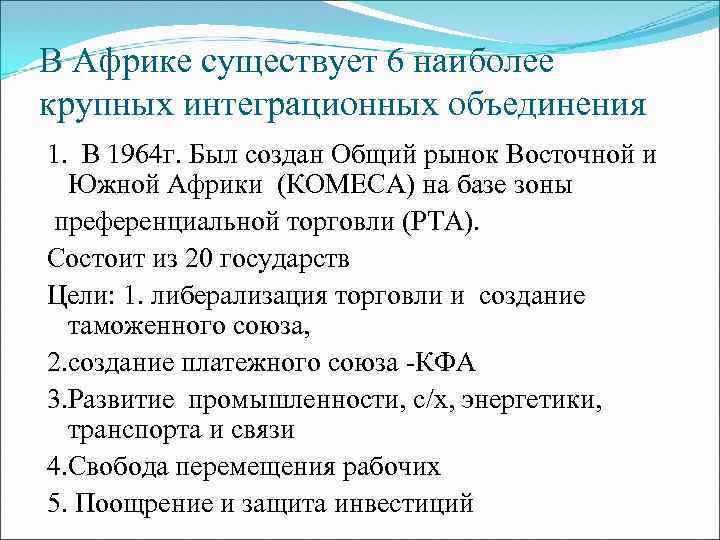 В Африке существует 6 наиболее крупных интеграционных объединения

1. В 1964г. Был создан Общий рынок Восточной и Южной Африки (КОМЕСА) на базе зоны преференциальной торговли (РТА).

Состоит из 20 государств

Цели: 1. либерализация торговли и создание таможенного союза,

2.создание платежного союза -КФА

3.Развитие промышленности, с/х, энергетики, транспорта и связи

4.Свобода перемещения рабочих

5. Поощрение и защита инвестиций